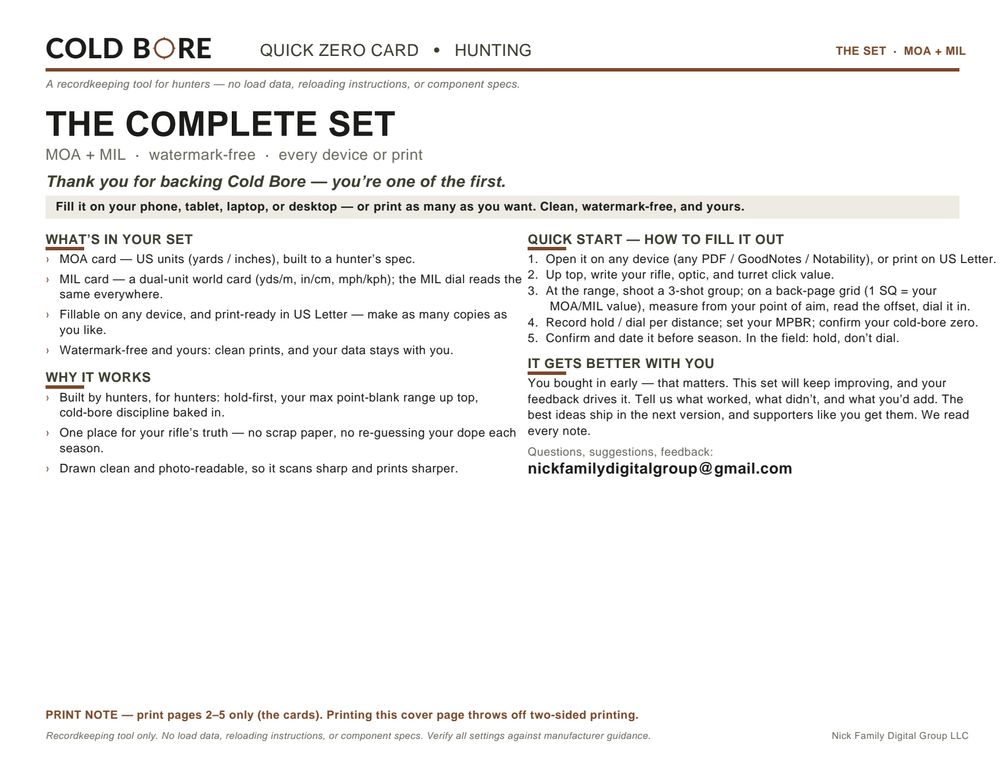 COLD BORE QUICK ZERO CARD • HUNTING THE SET · MOA + MIL

A recordkeeping tool for hunters — no load data, reloading instructions, or component specs.

THE COMPLETE SET

MOA + MIL · watermark-free · every device or print

Thank you for backing Cold Bore — you're one of the first.

Fill it on your phone, tablet, laptop, or desktop — or print as many as you want. Clean, watermark-free, and yours.

WHAT'S IN YOUR SET

› MOA card — US units (yards / inches), built to a hunter's spec.
› MIL card — a dual-unit world card (yds/m, in/cm, mph/kph); the MIL dial reads the same everywhere.
› Fillable on any device, and print-ready in US Letter — make as many copies as you like.
› Watermark-free and yours: clean prints, and your data stays with you.

WHY IT WORKS

› Built by hunters, for hunters: hold-first, your max point-blank range up top, cold-bore discipline baked in.
› One place for your rifle's truth — no scrap paper, no re-guessing your dope each season.
› Drawn clean and photo-readable, so it scans sharp and prints sharper.

QUICK START — HOW TO FILL IT OUT

1. Open it on any device (any PDF / GoodNotes / Notability), or print on US Letter.
2. Up top, write your rifle, optic, and turret click value.
3. At the range, shoot a 3-shot group; on a back-page grid (1 SQ = your MOA/MIL value), measure from your point of aim, read the offset, dial it in.
4. Record hold / dial per distance; set your MPBR; confirm your cold-bore zero.
5. Confirm and date it before season. In the field: hold, don't dial.

IT GETS BETTER WITH YOU

You bought in early — that matters. This set will keep improving, and your feedback drives it. Tell us what worked, what didn't, and what you'd add. The best ideas ship in the next version, and supporters like you get them. We read every note.

Questions, suggestions, feedback:
nickfamilydigitalgroup@gmail.com

PRINT NOTE — print pages 2–5 only (the cards). Printing this cover page throws off two-sided printing.

Recordkeeping tool only. No load data, reloading instructions, or component specs. Verify all settings against manufacturer guidance.

Nick Family Digital Group LLC